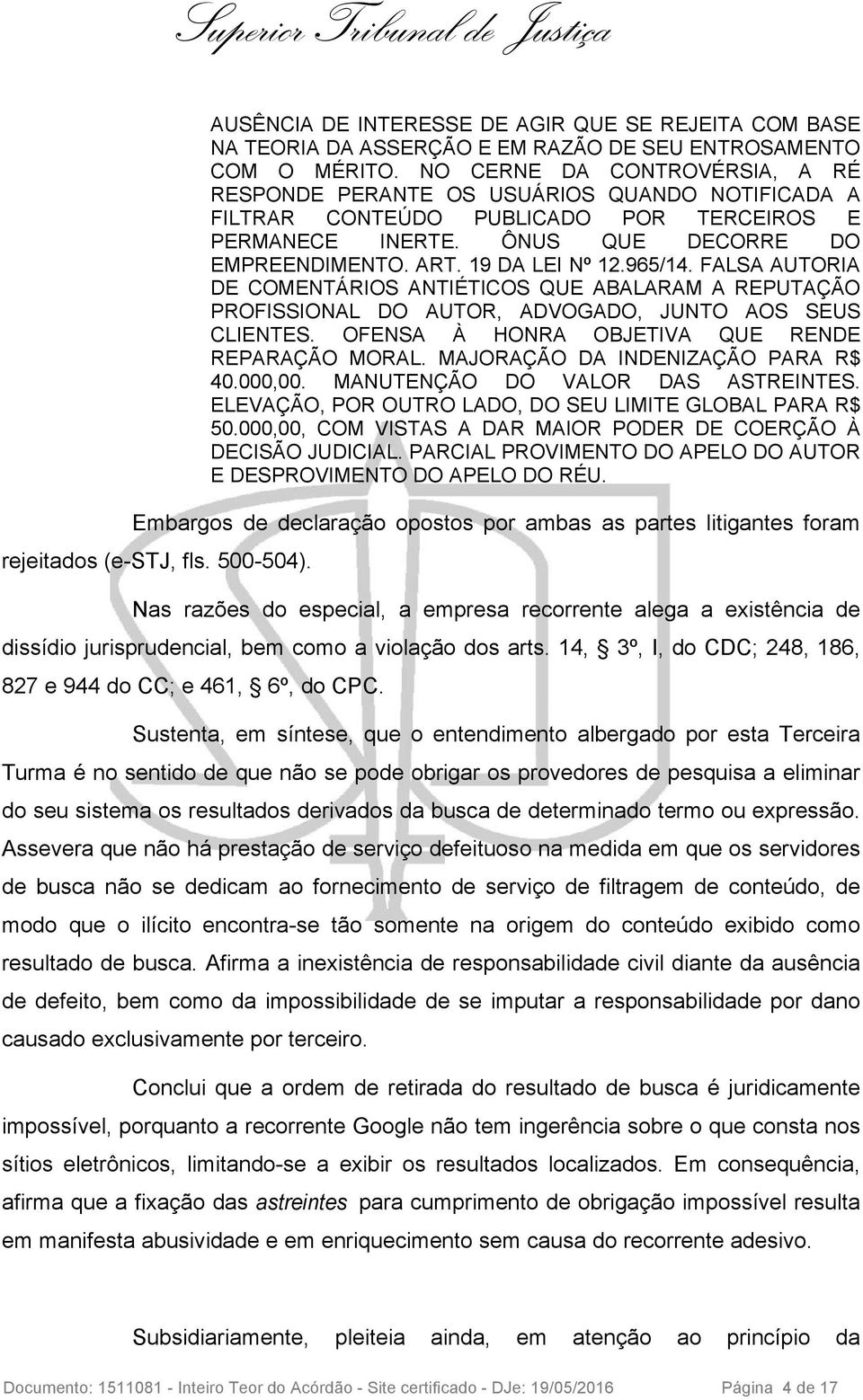 Superior Tribunal de Justiça

AUSÊNCIA DE INTERESSE DE AGIR QUE SE REJEITA COM BASE NA TEORIA DA ASSERÇÃO E EM RAZÃO DE SEU ENTROSAMENTO COM O MÉRITO. NO CERNE DA CONTROVÉRSIA, A RÉ RESPONDE PERANTE OS USUÁRIOS QUANDO NOTIFICADA A FILTRAR CONTEÚDO PUBLICADO POR TERCEIROS E PERMANECE INERTE. ÔNUS QUE DECORRE DO EMPREENDIMENTO. ART. 19 DA LEI Nº 12.965/14. FALSA AUTORIA DE COMENTÁRIOS ANTIÉTICOS QUE ABALARAM A REPUTAÇÃO PROFISSIONAL DO AUTOR, ADVOGADO, JUNTO AOS SEUS CLIENTES. OFENSA À HONRA OBJETIVA QUE RENDE REPARAÇÃO MORAL. MAJORAÇÃO DA INDENIZAÇÃO PARA R$ 40.000,00. MANUTENÇÃO DO VALOR DAS ASTREINTES. ELEVAÇÃO, POR OUTRO LADO, DO SEU LIMITE GLOBAL PARA R$ 50.000,00, COM VISTAS A DAR MAIOR PODER DE COERÇÃO À DECISÃO JUDICIAL. PARCIAL PROVIMENTO DO APELO DO AUTOR E DESPROVIMENTO DO APELO DO RÉU.

Embargos de declaração opostos por ambas as partes litigantes foram rejeitados (e-STJ, fls. 500-504).

Nas razões do especial, a empresa recorrente alega a existência de dissídio jurisprudencial, bem como a violação dos arts. 14, § 3º, I, do CDC; 248, 186, 827 e 944 do CC; e 461, § 6º, do CPC.

Sustenta, em síntese, que o entendimento albergado por esta Terceira Turma é no sentido de que não se pode obrigar os provedores de pesquisa a eliminar do seu sistema os resultados derivados da busca de determinado termo ou expressão. Assevera que não há prestação de serviço defeituoso na medida em que os servidores de busca não se dedicam ao fornecimento de serviço de filtragem de conteúdo, de modo que o ilícito encontra-se tão somente na origem do conteúdo exibido como resultado de busca. Afirma a inexistência de responsabilidade civil diante da ausência de defeito, bem como da impossibilidade de se imputar a responsabilidade por dano causado exclusivamente por terceiro.

Conclui que a ordem de retirada do resultado de busca é juridicamente impossível, porquanto a recorrente Google não tem ingerência sobre o que consta nos sítios eletrônicos, limitando-se a exibir os resultados localizados. Em consequência, afirma que a fixação das astreintes para cumprimento de obrigação impossível resulta em manifesta abusividade e em enriquecimento sem causa do recorrente adesivo.

Subsidiariamente, pleiteia ainda, em atenção ao princípio da

Documento: 1511081 - Inteiro Teor do Acórdão - Site certificado - DJe: 19/05/2016 Página 4 de 17